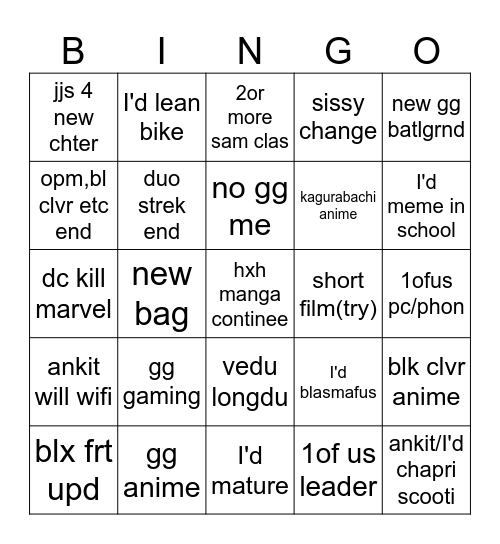 | B | I | N | G | O |
|---|---|---|---|---|
| jjs 4 new chter | I'd lean bike | 2or more sam clas | sissy change | new gg batlgrnd |
| opm,bl clvr etc end | duo strek end | no gg me | kagurabachi anime | I'd meme in school |
| dc kill marvel | new bag | hxh manga continee | short film(try) | 1ofus pc/phon |
| ankit will wifi | gg gaming | vedu longdu | I'd blasmafus | blk clvr anime |
| blx frt upd | gg anime | I'd mature | 1of us leader | ankit/I'd chapri scooti |